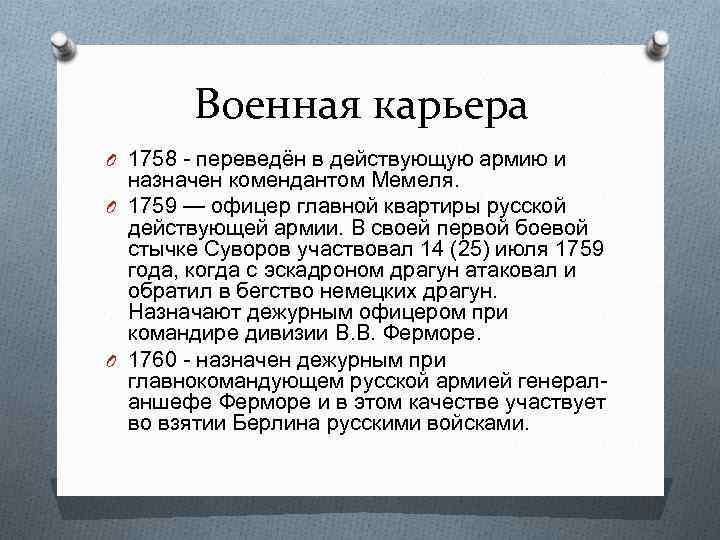 Военная карьера

1758 - переведён в действующую армию и назначен комендантом Мемеля.

1759 — офицер главной квартиры русской действующей армии. В своей первой боевой стычке Суворов участвовал 14 (25) июля 1759 года, когда с эскадроном драгун атаковал и обратил в бегство немецких драгун. Назначают дежурным офицером при командире дивизии В.В. Ферморе.

1760 - назначен дежурным при главнокомандующем русской армией генерал-аншефе Ферморе и в этом качестве участвует во взятии Берлина русскими войсками.